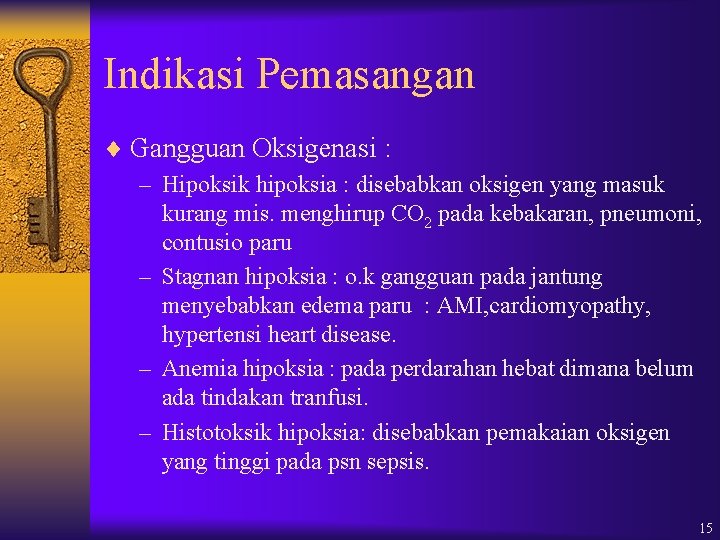 Indikasi Pemasangan

♦ Gangguan Oksigenasi :

– Hipoksik hipoksia : disebabkan oksigen yang masuk kurang mis. menghirup $CO_2$ pada kebakaran, pneumoni, contusio paru

– Stagnan hipoksia : o.k gangguan pada jantung menyebabkan edema paru : AMI,cardiomyopathy, hypertensi heart disease.

– Anemia hipoksia : pada perdarahan hebat dimana belum ada tindakan tranfusi.

– Histotoksik hipoksia: disebabkan pemakaian oksigen yang tinggi pada psn sepsis.

15